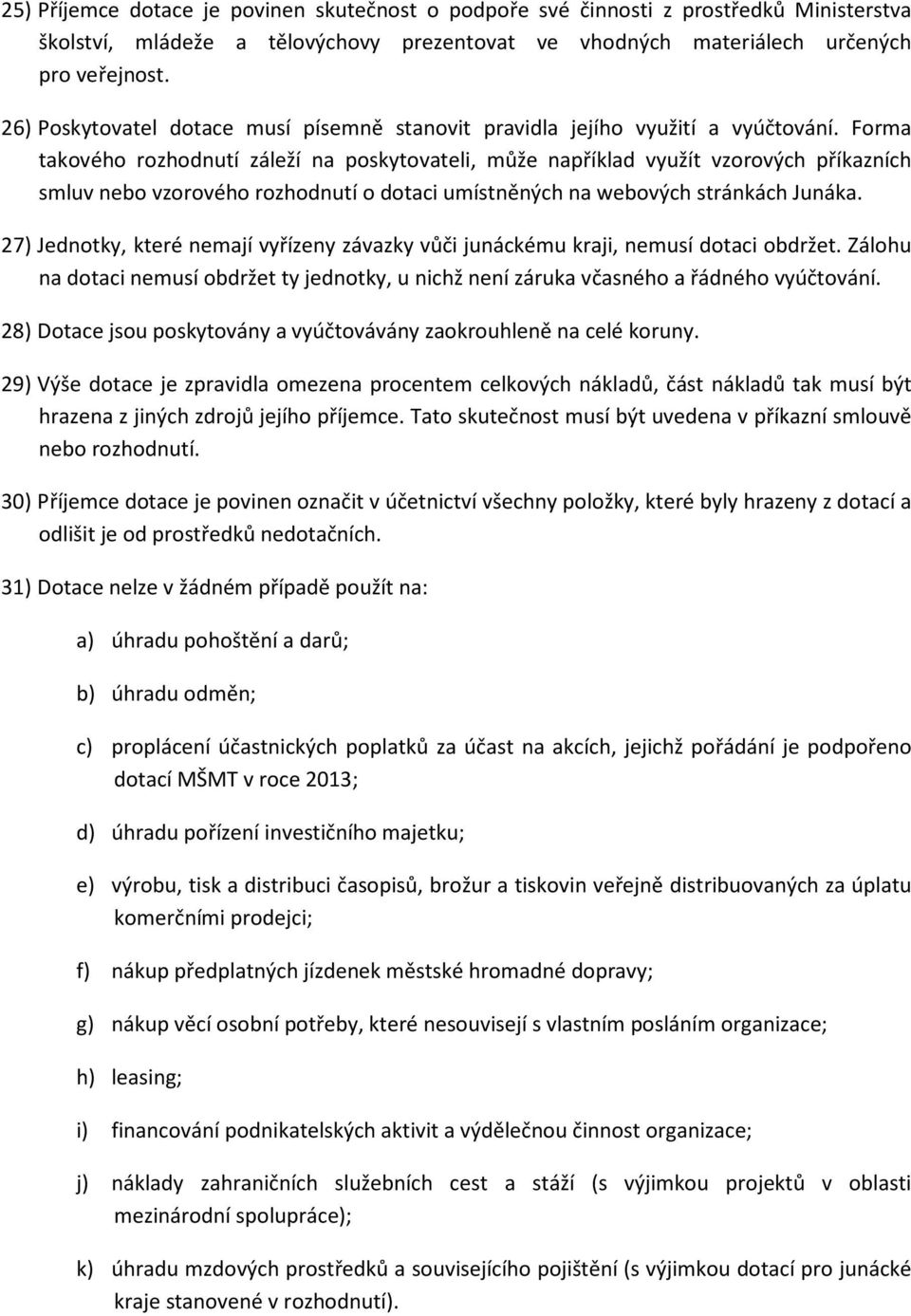 25) Příjemce dotace je povinen skutečnost o podpoře své činnosti z prostředků Ministerstva školství, mládeže a tělovýchovy prezentovat ve vhodných materiálech určených pro veřejnost.

26) Poskytovatel dotace musí písemně stanovit pravidla jejího využití a vyúčtování. Forma takového rozhodnutí záleží na poskytovateli, může například využít vzorových příkazních smluv nebo vzorového rozhodnutí o dotaci umístněných na webových stránkách Junáka.

27) Jednotky, které nemají vyřízeny závazky vůči junáckému kraji, nemusí dotaci obdržet. Zálohu na dotaci nemusí obdržet ty jednotky, u nichž není záruka včasného a řádného vyúčtování.

28) Dotace jsou poskytovány a vyúčtovávány zaokrouhleně na celé koruny.

29) Výše dotace je zpravidla omezena procentem celkových nákladů, část nákladů tak musí být hrazena z jiných zdrojů jejího příjemce. Tato skutečnost musí být uvedena v příkazní smlouvě nebo rozhodnutí.

30) Příjemce dotace je povinen označit v účetnictví všechny položky, které byly hrazeny z dotací a odlišit je od prostředků nedotačních.

31) Dotace nelze v žádném případě použít na:

a) úhradu pohoštění a darů;

b) úhradu odměn;

c) proplácení účastnických poplatků za účast na akcích, jejichž pořádání je podpořeno dotací MŠMT v roce 2013;

d) úhradu pořízení investičního majetku;

e) výrobu, tisk a distribuci časopisů, brožur a tiskovin veřejně distribuovaných za úplatu komerčními prodejci;

f) nákup předplatných jízdenek městské hromadné dopravy;

g) nákup věcí osobní potřeby, které nesouvisejí s vlastním posláním organizace;

h) leasing;

i) financování podnikatelských aktivit a výdělečnou činnost organizace;

j) náklady zahraničních služebních cest a stáží (s výjimkou projektů v oblasti mezinárodní spolupráce);

k) úhradu mzdových prostředků a souvisejícího pojištění (s výjimkou dotací pro junácké kraje stanovené v rozhodnutí).